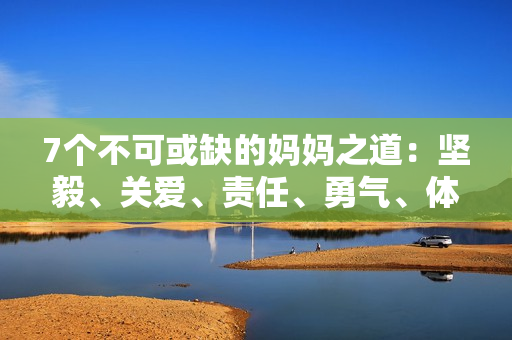 7个不可或缺的妈妈之道：坚毅、关爱、责任、勇气、体